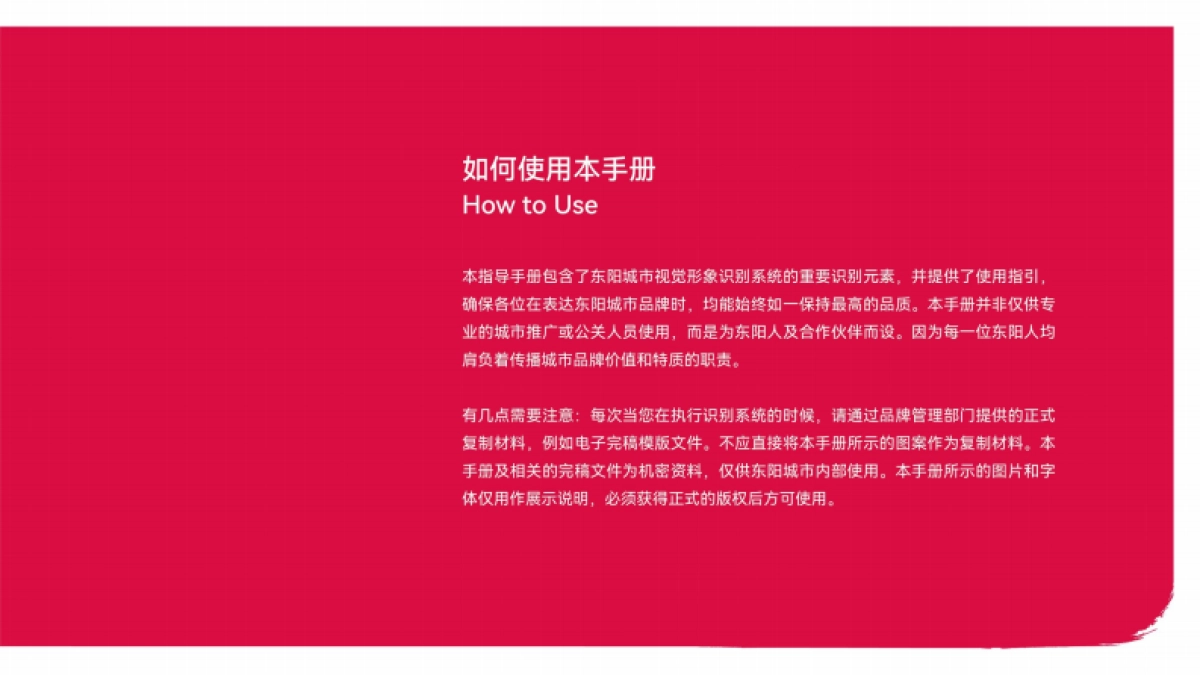 如何使用本手册
How to Use

本指导手册包含了东阳城市视觉形象识别系统的重要识别元素，并提供了使用指引，确保各位在表达东阳城市品牌时，均能始终如一保持最高的品质。本手册并非仅供专业的城市推广或公关人员使用，而是为东阳人及合作伙伴而设。因为每一位东阳人均肩负着传播城市品牌价值和特质的职责。

有几点需要注意：每次当您在执行识别系统的时候，请通过品牌管理部门提供的正式复制材料，例如电子完稿模版文件。不应直接将本手册所示的图案作为复制材料。本手册及相关的完稿文件为机密资料，仅供东阳城市内部使用。本手册所示的图片和字体仅用作展示说明，必须获得正式的版权后方可使用。